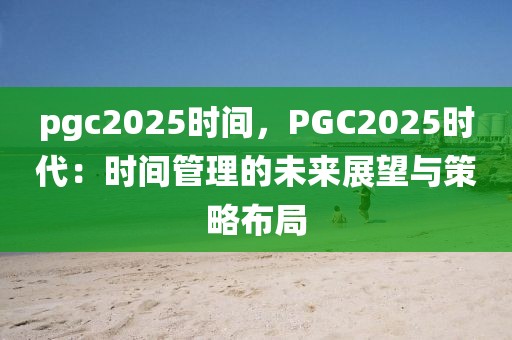 pgc2025时间，PGC2025时代：时间管理的未来展望与策略布局